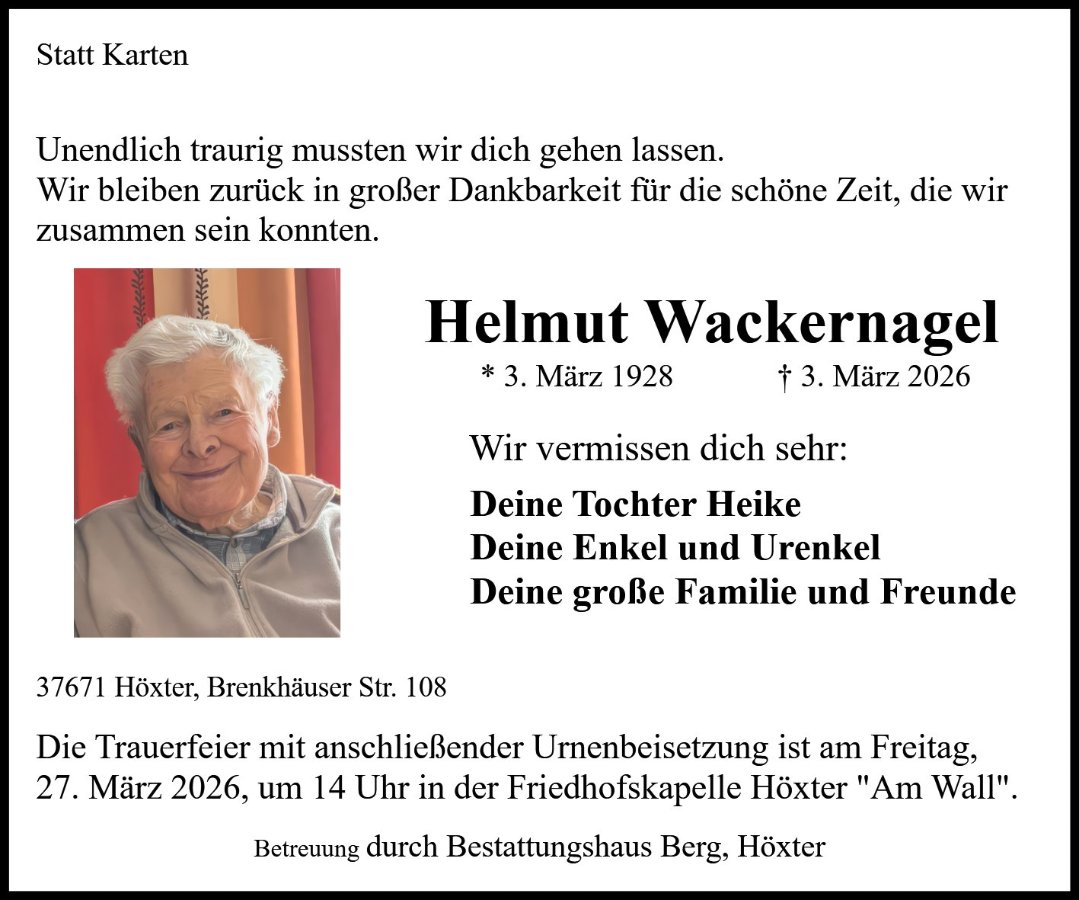 Statt Karten

Unendlich traurig mussten wir dich gehen lassen.
Wir bleiben zurück in großer Dankbarkeit für die schöne Zeit, die wir zusammen sein konnten.

Helmut Wackernagel

* 3. März 1928 † 3. März 2026

Wir vermissen dich sehr:

Deine Tochter Heike
Deine Enkel und Urenkel
Deine große Familie und Freunde

37671 Höxter, Brenkhäuser Str. 108

Die Trauerfeier mit anschließender Urnenbeisetzung ist am Freitag, 27. März 2026, um 14 Uhr in der Friedhofskapelle Höxter "Am Wall".

Betreuung durch Bestattungshaus Berg, Höxter